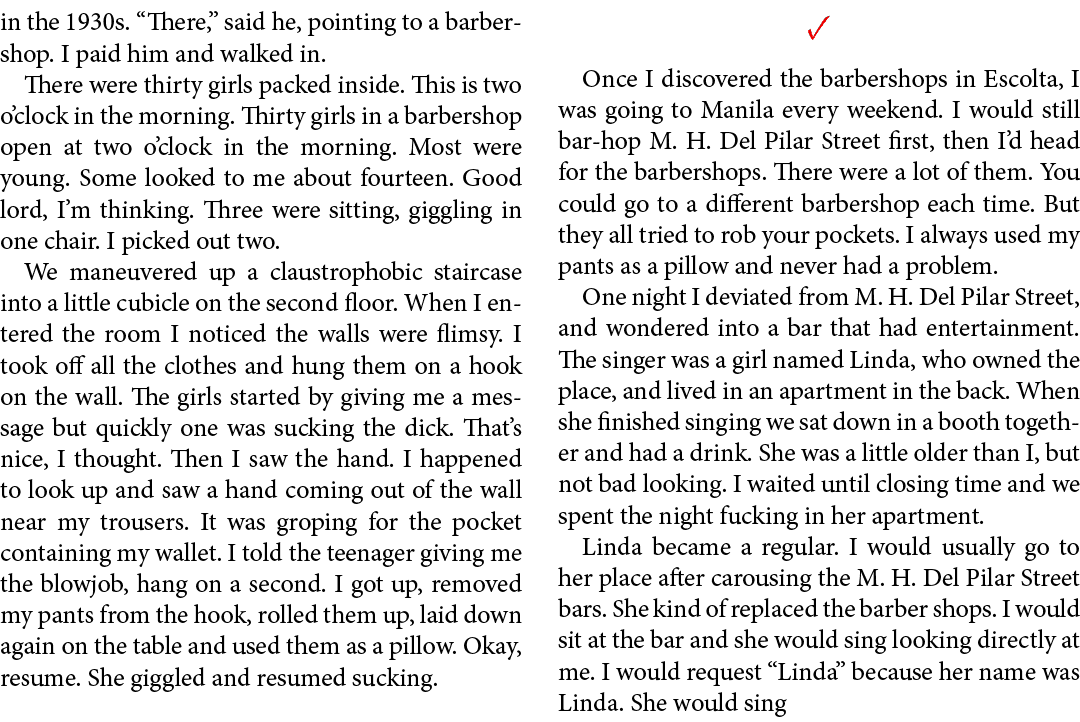 in the 1930s. “There,” said he, pointing to a barbershop. I paid him and walked in.

There were thirty girls packed inside. This is two o’clock in the morning. Thirty girls in a barbershop open at two o’clock in the morning. Most were young. Some looked to me about fourteen. Good lord, I’m thinking. Three were sitting, giggling in one chair. I picked out two.

We maneuvered up a claustrophobic staircase into a little cubicle on the second floor. When I entered the room I noticed the walls were flimsy. I took off all the clothes and hung them on a hook on the wall. The girls started by giving me a message but quickly one was sucking the dick. That’s nice, I thought. Then I saw the hand. I happened to look up and saw a hand coming out of the wall near my trousers. It was groping for the pocket containing my wallet. I told the teenager giving me the blowjob, hang on a second. I got up, removed my pants from the hook, rolled them up, laid down again on the table and used them as a pillow. Okay, resume. She giggled and resumed sucking.

✓

Once I discovered the barbershops in Escolta, I was going to Manila every weekend. I would still bar-hop M. H. Del Pilar Street first, then I’d head for the barbershops. There were a lot of them. You could go to a different barbershop each time. But they all tried to rob your pockets. I always used my pants as a pillow and never had a problem.

One night I deviated from M. H. Del Pilar Street, and wondered into a bar that had entertainment. The singer was a girl named Linda, who owned the place, and lived in an apartment in the back. When she finished singing we sat down in a booth together and had a drink. She was a little older than I, but not bad looking. I waited until closing time and we spent the night fucking in her apartment.

Linda became a regular. I would usually go to her place after carousing the M. H. Del Pilar Street bars. She kind of replaced the barber shops. I would sit at the bar and she would sing looking directly at me. I would request “Linda” because her name was Linda. She would sing